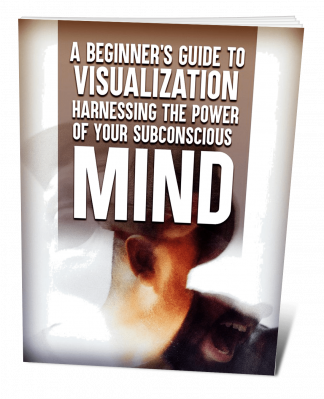 A BEGINNER'S GUIDE TO VISUALIZATION HARNESSING THE POWER OF YOUR SUBCONSCIOUS MIND